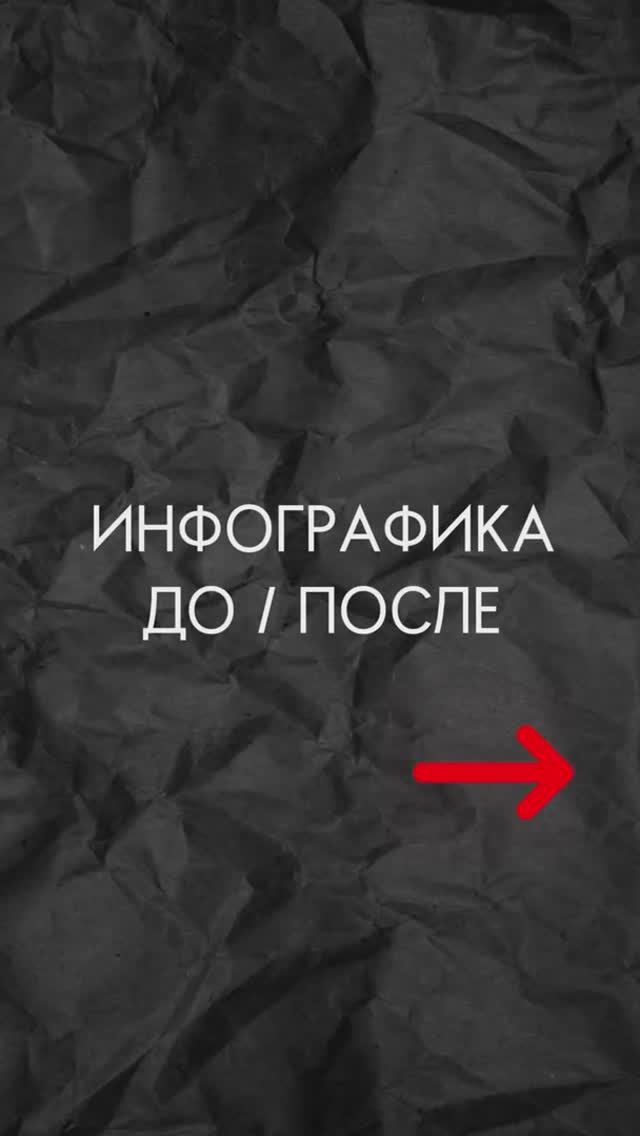 ИНФОГРАФИКА
ДО / ПОСЛЕ